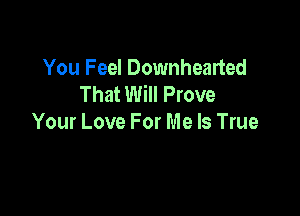 You Feel Downhearted
That Will Prove
Your Love For Me Is True